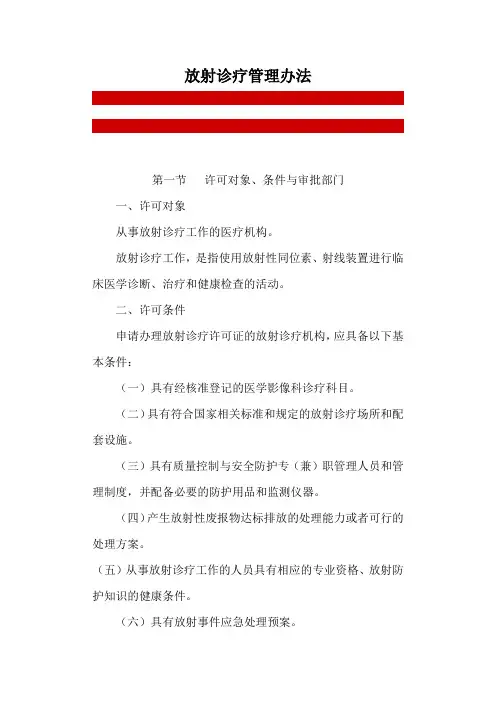 放射诊疗管理办法

第一节　许可对象、条件与审批部门

一、许可对象

从事放射诊疗工作的医疗机构。

放射诊疗工作，是指使用放射性同位素、射线装置进行临床医学诊断、治疗和健康检查的活动。

二、许可条件

申请办理放射诊疗许可证的放射诊疗机构，应具备以下基本条件：

（一）具有经核准登记的医学影像科诊疗科目。

（二）具有符合国家相关标准和规定的放射诊疗场所和配套设施。

（三）具有质量控制与安全防护专（兼）职管理人员和管理制度，并配备必要的防护用品和监测仪器。

（四）产生放射性废报物达标排放的处理能力或者可行的处理方案。

（五）从事放射诊疗工作的人员具有相应的专业资格、放射防护知识的健康条件。

（六）具有放射事件应急处理预案。